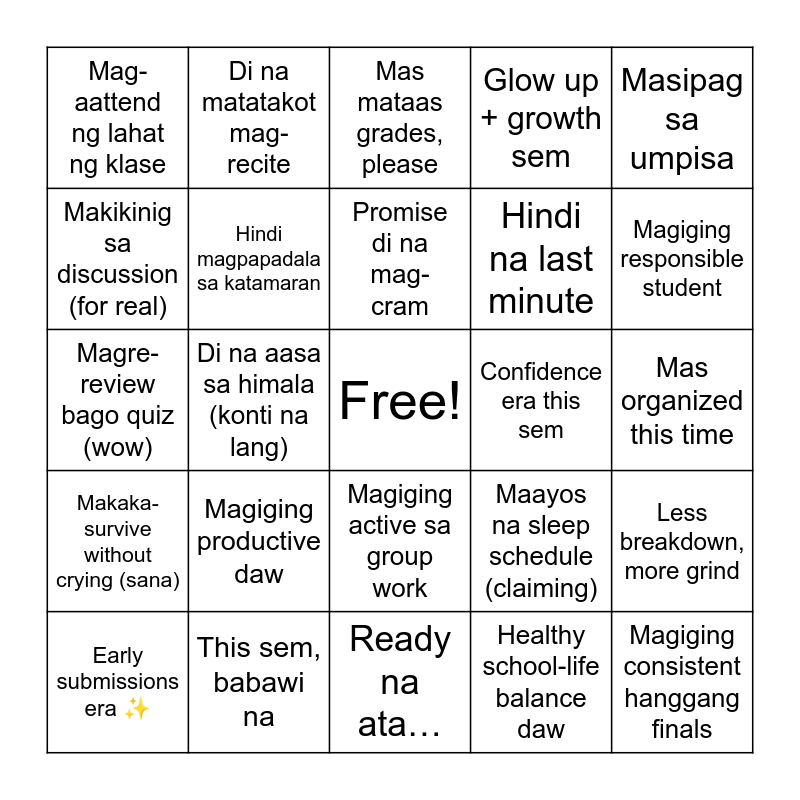 | | | | | |
|---|---|---|---|---|
| Mag-aattend ng lahat ng klase | Di na matatakot mag-recite | Mas mataas grades, please | Glow up + growth sem | Masipag sa umpisa |
| Makikinig sa discussion (for real) | Hindi magpapadala sa katamaran | Promise di na mag-cram | Hindi na last minute | Magiging responsible student |
| Magre-review bago quiz (wow) | Di na aasa sa himala (konti na lang) | Free! | Confidence era this sem | Mas organized this time |
| Makaka-survive without crying (sana) | Magiging productive daw | Magiging active sa group work | Maayos na sleep schedule (claiming) | Less breakdown, more grind |
| Early submissions era ✨ | This sem, babawi na | Ready na ata… | Healthy school-life balance daw | Magiging consistent hanggang finals |